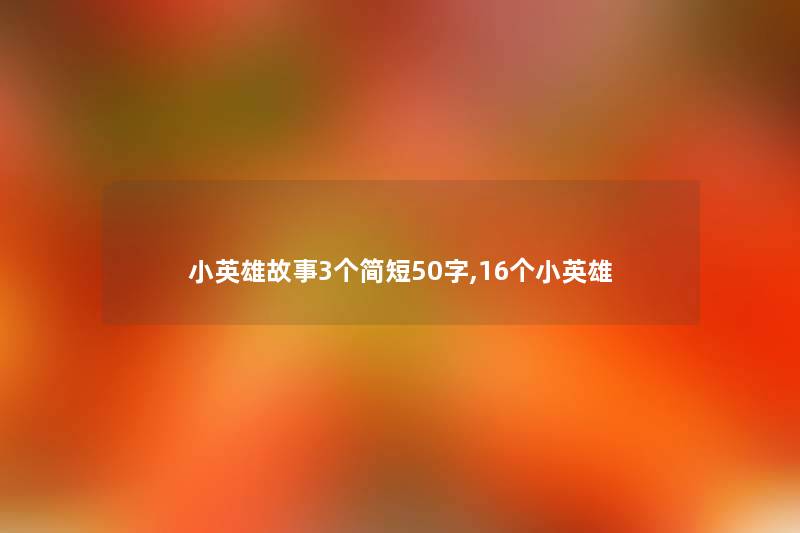 小英雄故事3个简短50字,16个小英雄